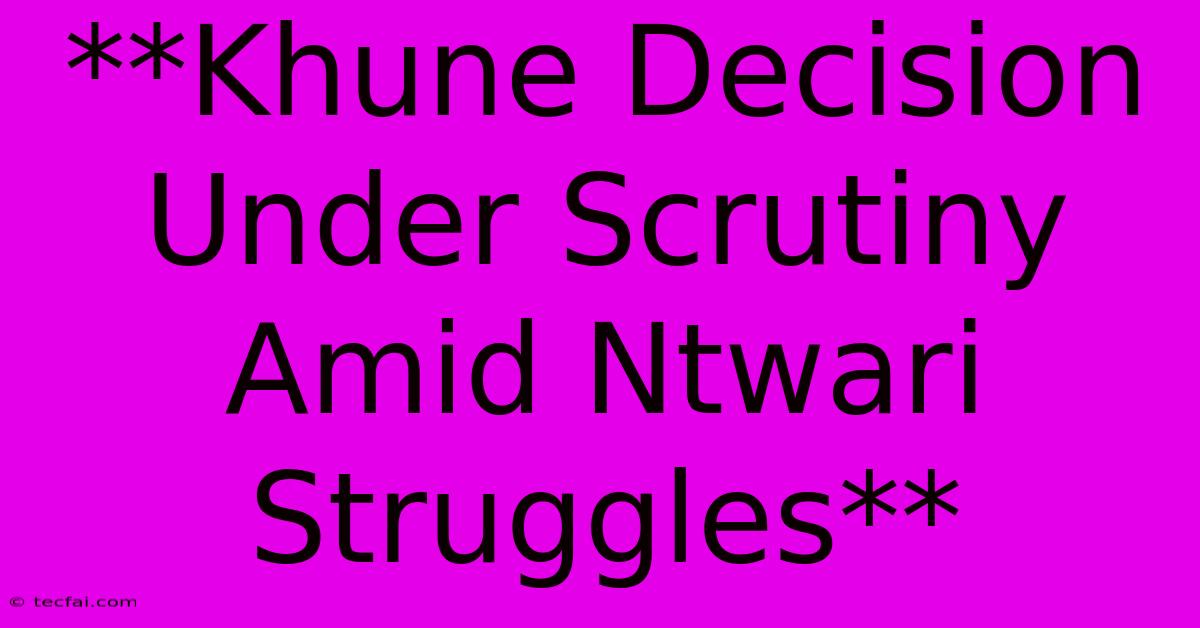 **Khune Decision Under Scrutiny Amid Ntwari Struggles**

© tecfai.com